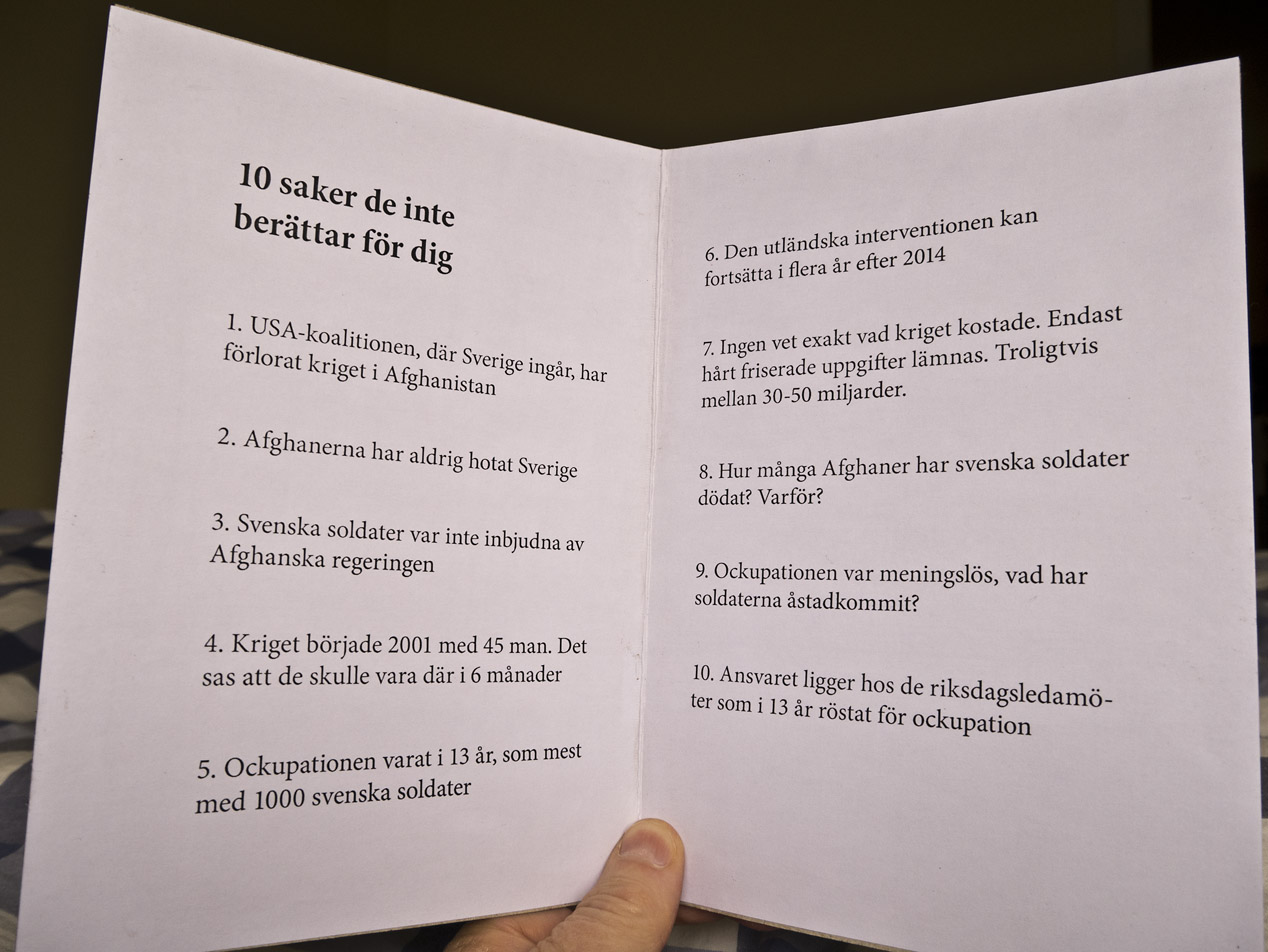 10 saker de inte berättar för dig

1. USA-koalitionen, där Sverige ingår, har förlorat kriget i Afghanistan

2. Afghanerna har aldrig hotat Sverige

3. Svenska soldater var inte inbjudna av Afghanska regeringen

4. Kriget började 2001 med 45 man. Det sas att de skulle vara där i 6 månader

5. Ockupationen varat i 13 år, som mest med 1000 svenska soldater

6. Den utländska interventionen kan fortsätta i flera år efter 2014

7. Ingen vet exakt vad kriget kostade. Endast hårt friserade uppgifter lämnas. Troligtvis mellan 30-50 miljarder.

8. Hur många Afghaner har svenska soldater dödat? Varför?

9. Ockupationen var meningslös, vad har soldaterna åstadkommit?

10. Ansvaret ligger hos de riksdagsledamöter som i 13 år röstat för ockupation